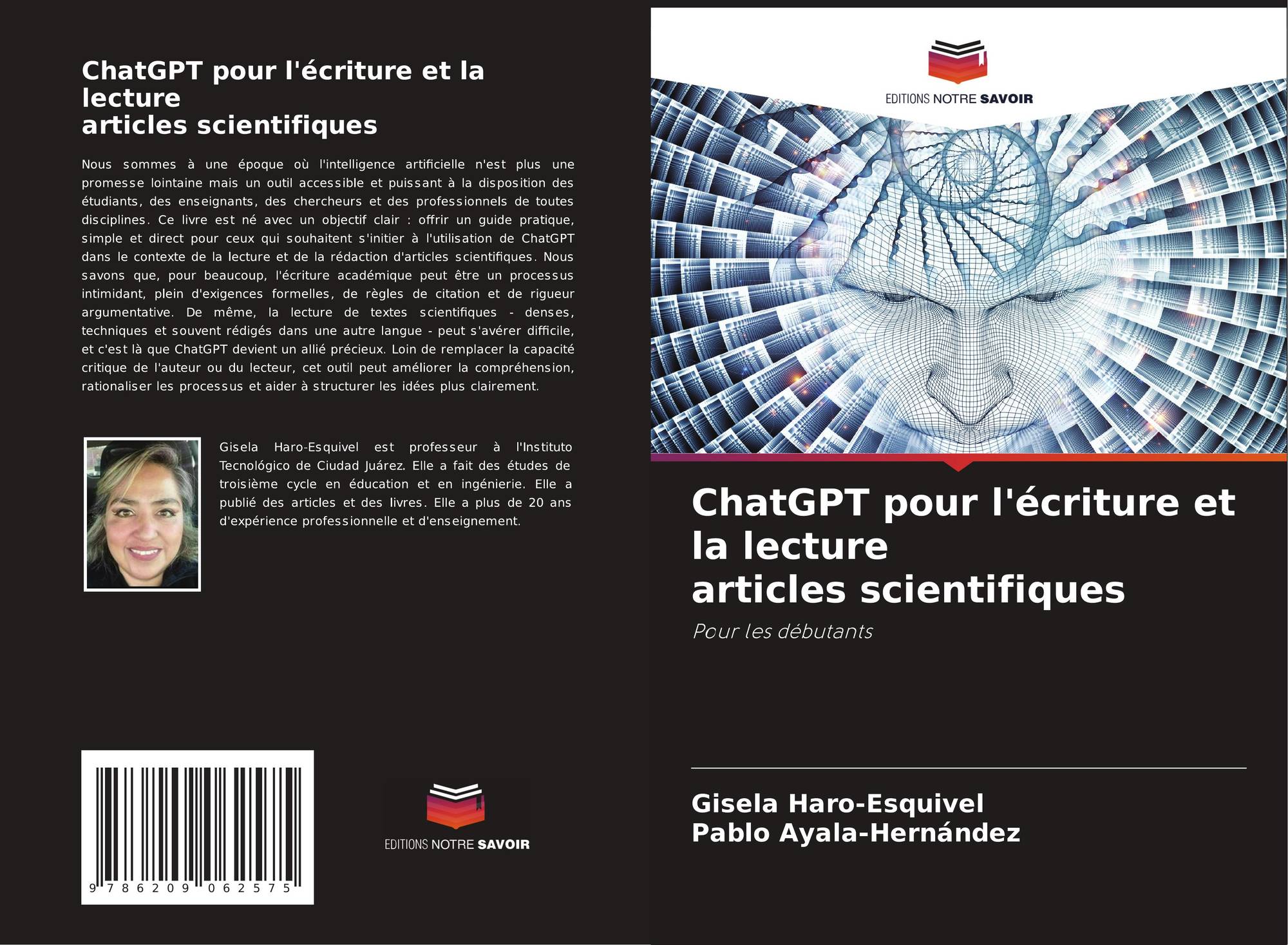 ChatGPT pour l'écriture et la lecture
articles scientifiques

Nous sommes à une époque où l'intelligence artificielle n'est plus une promesse lointaine mais un outil accessible et puissant à la disposition des étudiants, des enseignants, des chercheurs et des professionnels de toutes disciplines. Ce livre est né avec un objectif clair : offrir un guide pratique, simple et direct pour ceux qui souhaitent s'initier à l'utilisation de ChatGPT dans le contexte de la lecture et de la rédaction d'articles scientifiques. Nous savons que, pour beaucoup, l'écriture académique peut être un processus intimidant, plein d'exigences formelles, de règles de citation et de rigueur argumentative. De même, la lecture de textes scientifiques - denses, techniques et souvent rédigés dans une autre langue - peut s'avérer difficile, et c'est là que ChatGPT devient un allié précieux. Loin de remplacer la capacité critique de l'auteur ou du lecteur, cet outil peut améliorer la compréhension, rationaliser les processus et aider à structurer les idées plus clairement.

Gisela Haro-Esquivel est professeur à l'Instituto Tecnológico de Ciudad Juárez. Elle a fait des études de troisième cycle en éducation et en ingénierie. Elle a publié des articles et des livres. Elle a plus de 20 ans d'expérience professionnelle et d'enseignement.

9 786209 062575

EDITIONS NOTRE SAVOIR

EDITIONS NOTRE SAVOIR

ChatGPT pour l'écriture et la lecture
articles scientifiques

Pour les débutants

Gisela Haro-Esquivel
Pablo Ayala-Hernández